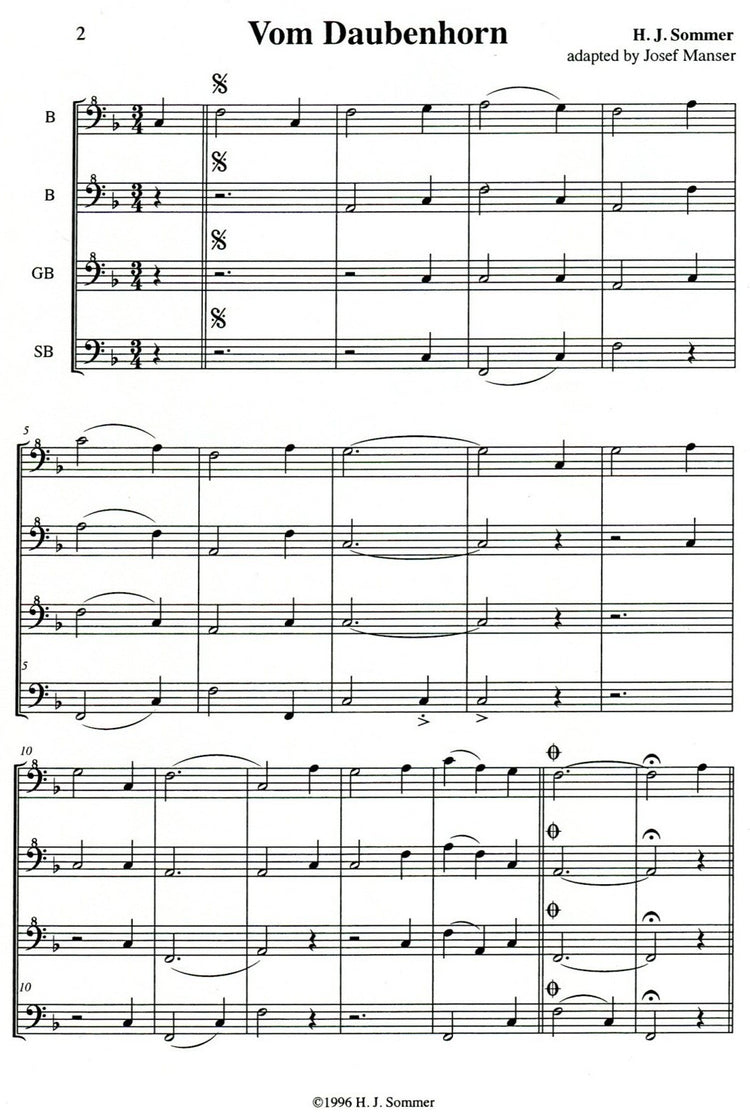 2

Vom Daubenhorn

H. J. Sommer
adapted by Josef Manser

B

B

GB

SB

5

5

10

10

©1996 H. J. Sommer